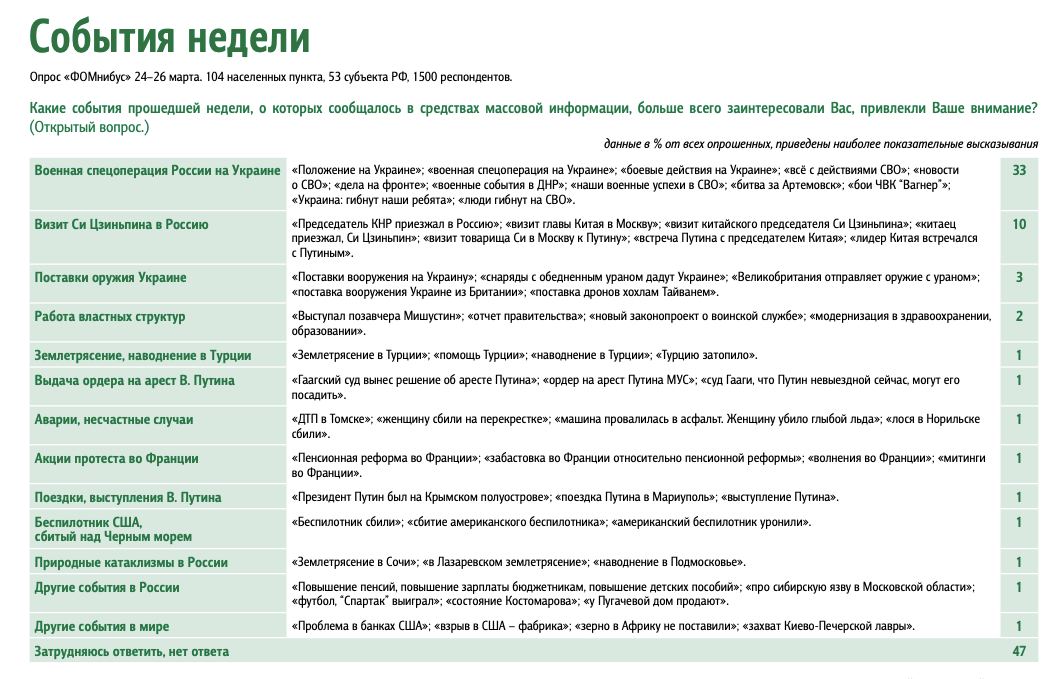 События недели

Опрос «ФОМнибус» 24–26 марта. 104 населенных пункта, 53 субъекта РФ, 1500 респондентов.

Какие события прошедшей недели, о которых сообщалось в средствах массовой информации, больше всего заинтересовали Вас, привлекли Ваше внимание? (Открытый вопрос.)

данные в % от всех опрошенных, приведены наиболее показательные высказывания

| | | |
|---|---|---|
| Военная спецоперация России на Украине | «Положение на Украине»; «военная спецоперация на Украине»; «боевые действия на Украине»; «всё с действиями СВО»; «новости о СВО»; «дела на фронте»; «военные события в ДНР»; «наши военные успехи в СВО»; «битва за Артемовск»; «бои ЧВК "Вагнер"»; «Украина: гибнут наши ребята»; «люди гибнут на СВО». | 33 |
| Визит Си Цзиньпина в Россию | «Председатель КНР приезжал в Россию»; «визит главы Китая в Москву»; «визит китайского председателя Си Цзиньпина»; «китаец приезжал, Си Цзиньпин»; «визит товарища Си в Москву к Путину»; «встреча Путина с председателем Китая»; «лидер Китая встречался с Путиным». | 10 |
| Поставки оружия Украине | «Поставки вооружения на Украину»; «снаряды с обедненным ураном дадут Украине»; «Великобритания отправляет оружие с ураном»; «поставка вооружения Украине из Британии»; «поставка дронов хохлам Тайванем». | 3 |
| Работа властных структур | «Выступал позавчера Мишустин»; «отчет правительства»; «новый законопроект о воинской службе»; «модернизация в здравоохранении, образовании». | 2 |
| Землетрясение, наводнение в Турции | «Землетрясение в Турции»; «помощь Турции»; «наводнение в Турции»; «Турцию затопило». | 1 |
| Выдача ордера на арест В. Путина | «Гаагский суд вынес решение об аресте Путина»; «ордер на арест Путина МУС»; «суд Гааги, что Путин невыездной сейчас, могут его посадить». | 1 |
| Аварии, несчастные случаи | «ДТП в Томске»; «женщину сбили на перекрестке»; «машина провалилась в асфальт. Женщину убило глыбой льда»; «лося в Норильске сбили». | 1 |
| Акции протеста во Франции | «Пенсионная реформа во Франции»; «забастовка во Франции относительно пенсионной реформы»; «волнения во Франции»; «митинги во Франции». | 1 |
| Поездки, выступления В. Путина | «Президент Путин был на Крымском полуострове»; «поездка Путина в Мариуполь»; «выступление Путина». | 1 |
| Беспилотник США, сбитый над Черным морем | «Беспилотник сбили»; «сбитие американского беспилотника»; «американский беспилотник уронили». | 1 |
| Природные катаклизмы в России | «Землетрясение в Сочи»; «в Лазаревском землетрясение»; «наводнение в Подмосковье». | 1 |
| Другие события в России | «Повышение пенсий, повышение зарплаты бюджетникам, повышение детских пособий»; «про сибирскую язву в Московской области»; «футбол, "Спартак" выиграл»; «состояние Костомарова»; «у Пугачевой дом продают». | 1 |
| Другие события в мире | «Проблема в банках США»; «взрыв в США – фабрика»; «зерно в Африку не поставили»; «захват Киево-Печерской лавры». | 1 |
| Затрудняюсь ответить, нет ответа | | 47 |